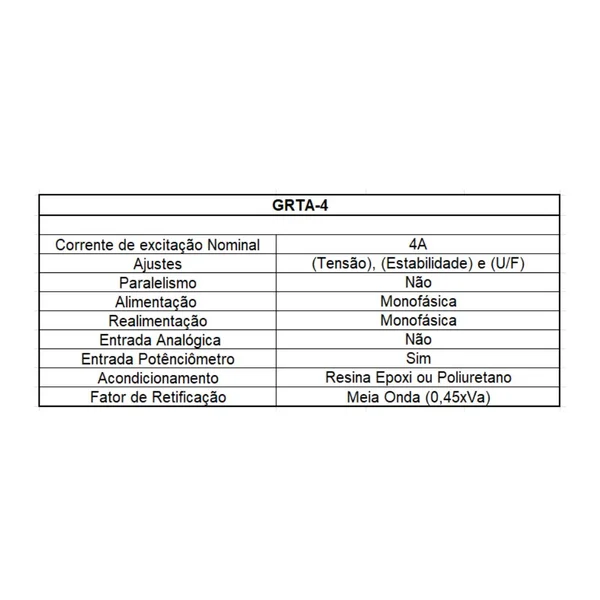 | GRTA-4 | |
|---|---|
| | |
| Corrente de excitação Nominal | 4A |
| Ajustes | (Tensão), (Estabilidade) e (U/F) |
| Paralelismo | Não |
| Alimentação | Monofásica |
| Realimentação | Monofásica |
| Entrada Analógica | Não |
| Entrada Potênciômetro | Sim |
| Acondicionamento | Resina Epoxi ou Poliuretano |
| Fator de Retificação | Meia Onda (0,45xVa) |